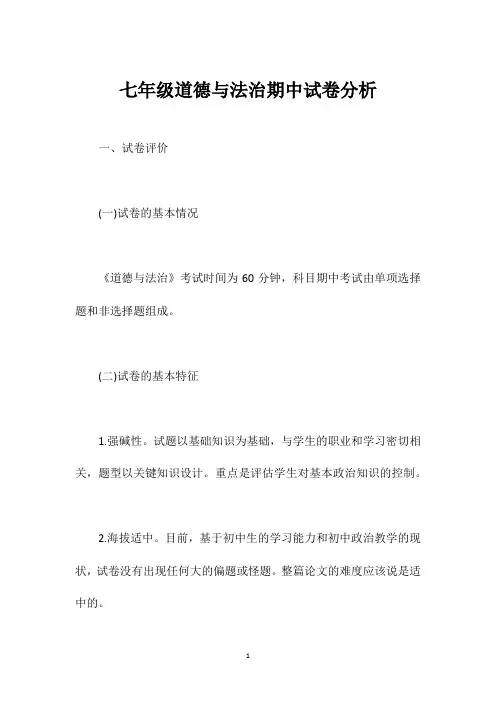 七年级道德与法治期中试卷分析

一、试卷评价

(一)试卷的基本情况

《道德与法治》考试时间为 60 分钟，科目期中考试由单项选择题和非选择题组成。

(二)试卷的基本特征

1.强碱性。试题以基础知识为基础，与学生的职业和学习密切相关，题型以关键知识设计。重点是评估学生对基本政治知识的控制。

2.海拔适中。目前，基于初中生的学习能力和初中政治教学的现状，试卷没有出现任何大的偏题或怪题。整篇论文的难度应该说是适中的。

1